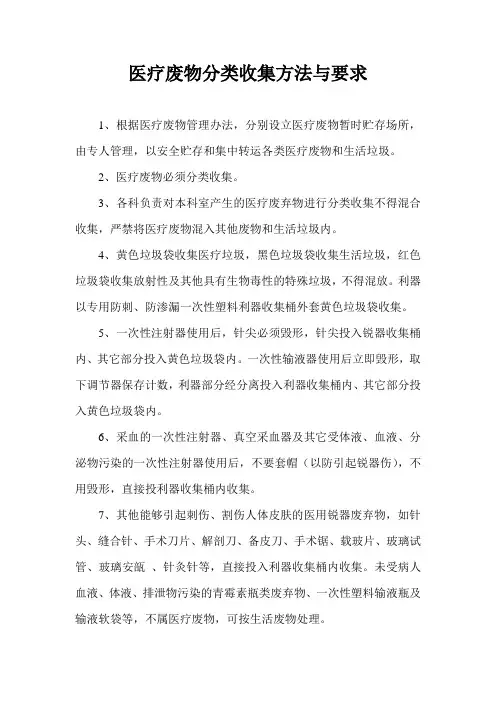 医疗废物分类收集方法与要求

1、根据医疗废物管理办法，分别设立医疗废物暂时贮存场所，由专人管理，以安全贮存和集中转运各类医疗废物和生活垃圾。

2、医疗废物必须分类收集。

3、各科负责对本科室产生的医疗废弃物进行分类收集不得混合收集，严禁将医疗废物混入其他废物和生活垃圾内。

4、黄色垃圾袋收集医疗垃圾，黑色垃圾袋收集生活垃圾，红色垃圾袋收集放射性及其他具有生物毒性的特殊垃圾，不得混放。利器以专用防刺、防渗漏一次性塑料利器收集桶外套黄色垃圾袋收集。

5、一次性注射器使用后，针尖必须毁形，针尖投入锐器收集桶内、其它部分投入黄色垃圾袋内。一次性输液器使用后立即毁形，取下调节器保存计数，利器部分经分离投入利器收集桶内、其它部分投入黄色垃圾袋内。

6、采血的一次性注射器、真空采血器及其它受体液、血液、分泌物污染的一次性注射器使用后，不要套帽（以防引起锐器伤），不用毁形，直接投利器收集桶内收集。

7、其他能够引起刺伤、割伤人体皮肤的医用锐器废弃物，如针头、缝合针、手术刀片、解剖刀、备皮刀、手术锯、载玻片、玻璃试管、玻璃安瓿 、针灸针等，直接投入利器收集桶内收集。未受病人血液、体液、排泄物污染的青霉素瓶类废弃物、一次性塑料输液瓶及输液软袋等，不属医疗废物，可按生活废物处理。